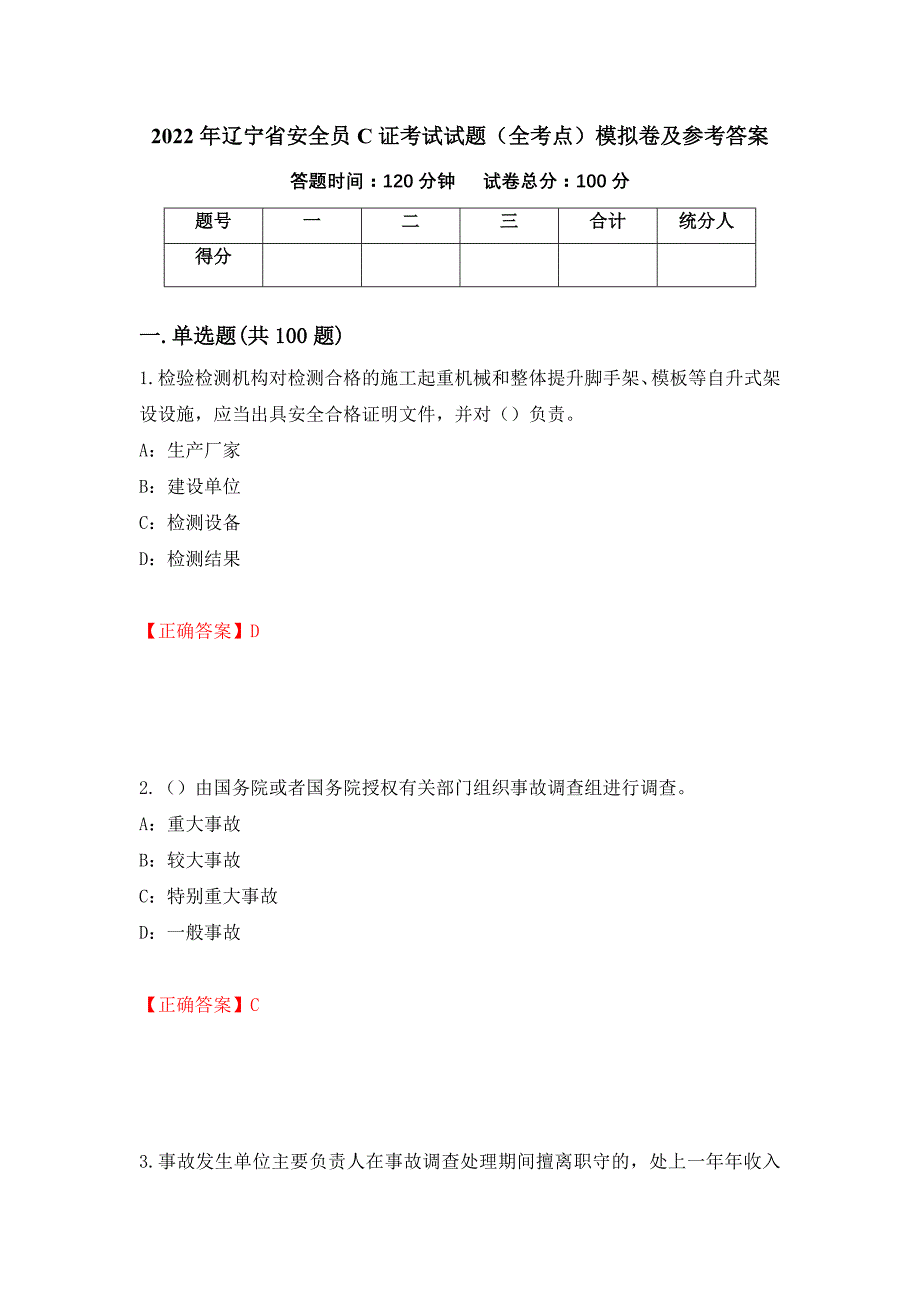 2022年辽宁省安全员C证考试试题（全考点）模拟卷及参考答案

答题时间：120分钟　　试卷总分：100分

| 题号 | 一 | 二 | 三 | 合计 | 统分人 |
|---|---|---|---|---|---|
| 得分 | | | | | |

一.单选题(共100题)

1.检验检测机构对检测合格的施工起重机械和整体提升脚手架、模板等自升式架设设施，应当出具安全合格证明文件，并对（）负责。

A：生产厂家

B：建设单位

C：检测设备

D：检测结果

【正确答案】D

2.（）由国务院或者国务院授权有关部门组织事故调查组进行调查。

A：重大事故

B：较大事故

C：特别重大事故

D：一般事故

【正确答案】C

3.事故发生单位主要负责人在事故调查处理期间擅离职守的，处上一年年收入